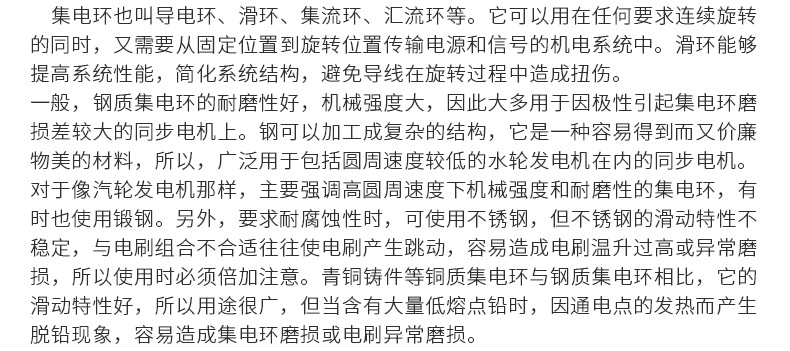 集电环也叫导电环、滑环、集流环、汇流环等。它可以用在任何要求连续旋转的同时，又需要从固定位置到旋转位置传输电源和信号的机电系统中。滑环能够提高系统性能，简化系统结构，避免导线在旋转过程中造成扭伤。

一般，钢质集电环的耐磨性好，机械强度大，因此大多用于因极性引起集电环磨损差较大的同步电机上。钢可以加工成复杂的结构，它是一种容易得到而又价廉物美的材料，所以，广泛用于包括圆周速度较低的水轮发电机在内的同步电机。对于像汽轮发电机那样，主要强调高圆周速度下机械强度和耐磨性的集电环，有时也使用锻钢。另外，要求耐腐蚀性时，可使用不锈钢，但不锈钢的滑动特性不稳定，与电刷组合不合适往往使电刷产生跳动，容易造成电刷温升过高或异常磨损，所以使用时必须倍加注意。青铜铸件等铜质集电环与钢质集电环相比，它的滑动特性好，所以用途很广，但当含有大量低熔点铅时，因通电点的发热而产生脱铅现象，容易造成集电环磨损或电刷异常磨损。